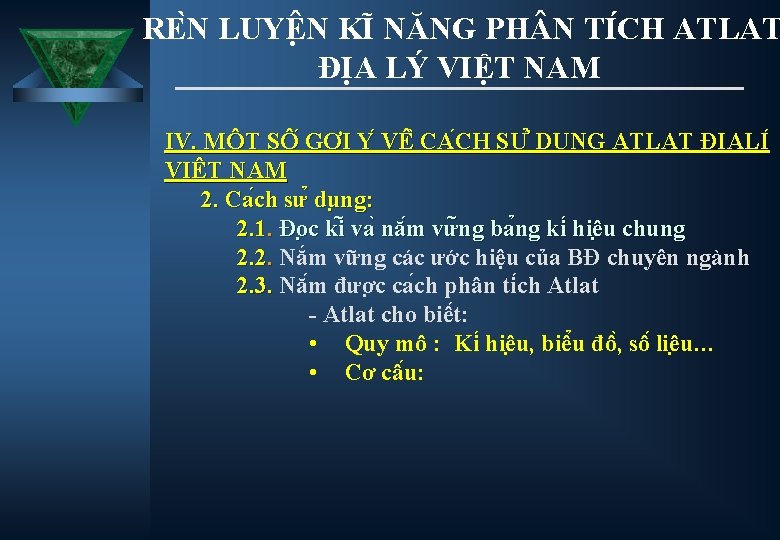 RÈN LUYỆN KĨ NĂNG PHÂN TÍCH ATLAT ĐỊA LÝ VIỆT NAM

IV. MỘT SỐ GỢI Ý VỀ CÁCH SỬ DỤNG ATLAT ĐỊALÍ VIỆT NAM

2. Cách sử dụng:

2.1. Đọc kĩ và nắm vững bảng kí hiệu chung

2.2. Nắm vững các ước hiệu của BĐ chuyên ngành

2.3. Nắm được cách phân tích Atlat

- Atlat cho biết:

• Quy mô : Kí hiệu, biểu đồ, số liệu…

• Cơ cấu: